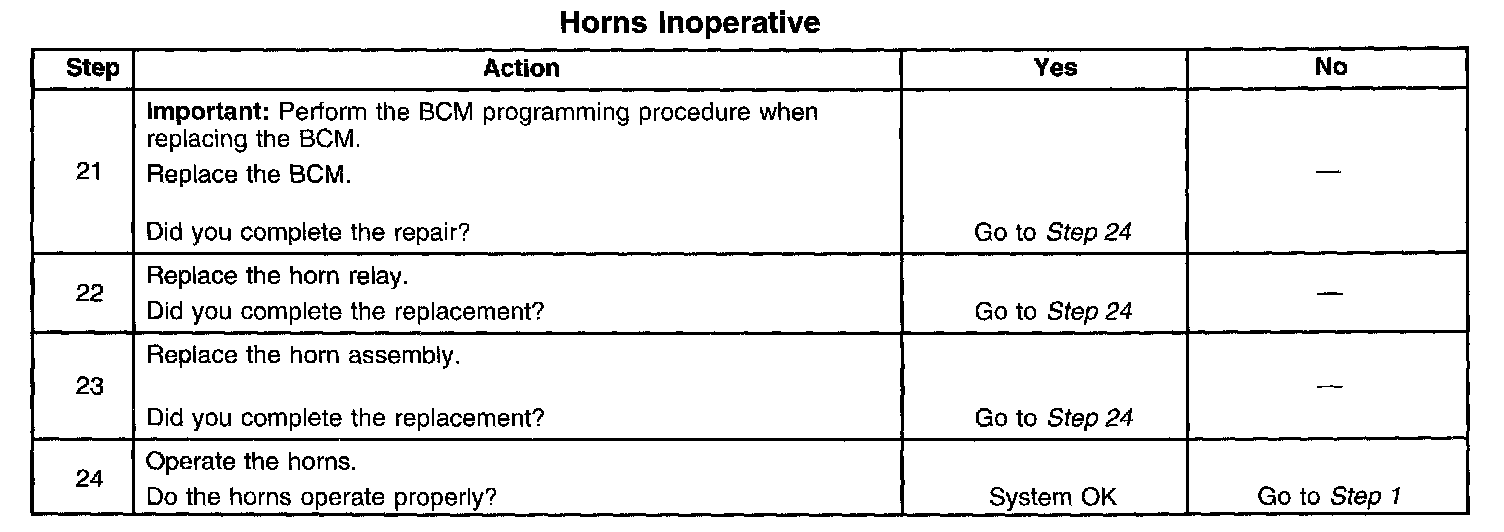 Horns Inoperative

| Step | Action | Yes | No |
|---|---|---|---|
| 21 | Important: Perform the BCM programming procedure when replacing the BCM. Replace the BCM. Did you complete the repair? | Go to Step 24 | — |
| 22 | Replace the horn relay. Did you complete the replacement? | Go to Step 24 | — |
| 23 | Replace the horn assembly. Did you complete the replacement? | Go to Step 24 | — |
| 24 | Operate the horns. Do the horns operate properly? | System OK | Go to Step 1 |